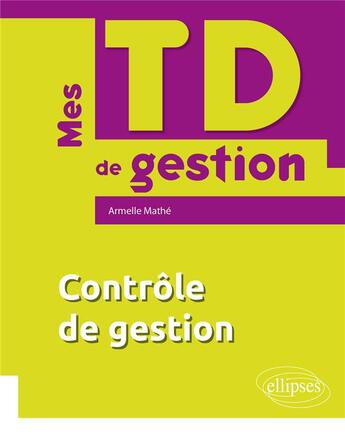 Mes TD de gestion

Armelle Mathé

Contrôle de gestion

ellipses